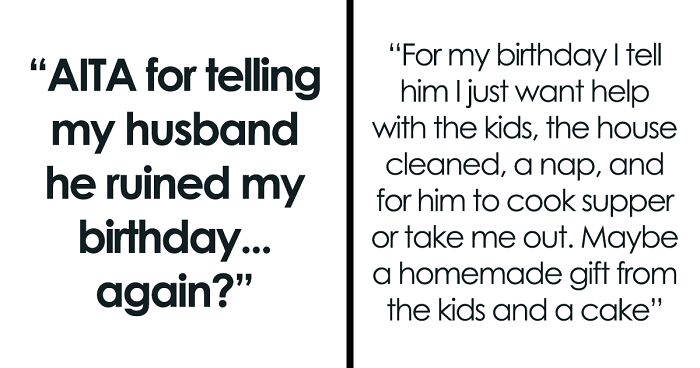 “AITA for telling my husband he ruined my birthday... again?”

“For my birthday I tell him I just want help with the kids, the house cleaned, a nap, and for him to cook supper or take me out. Maybe a homemade gift from the kids and a cake”